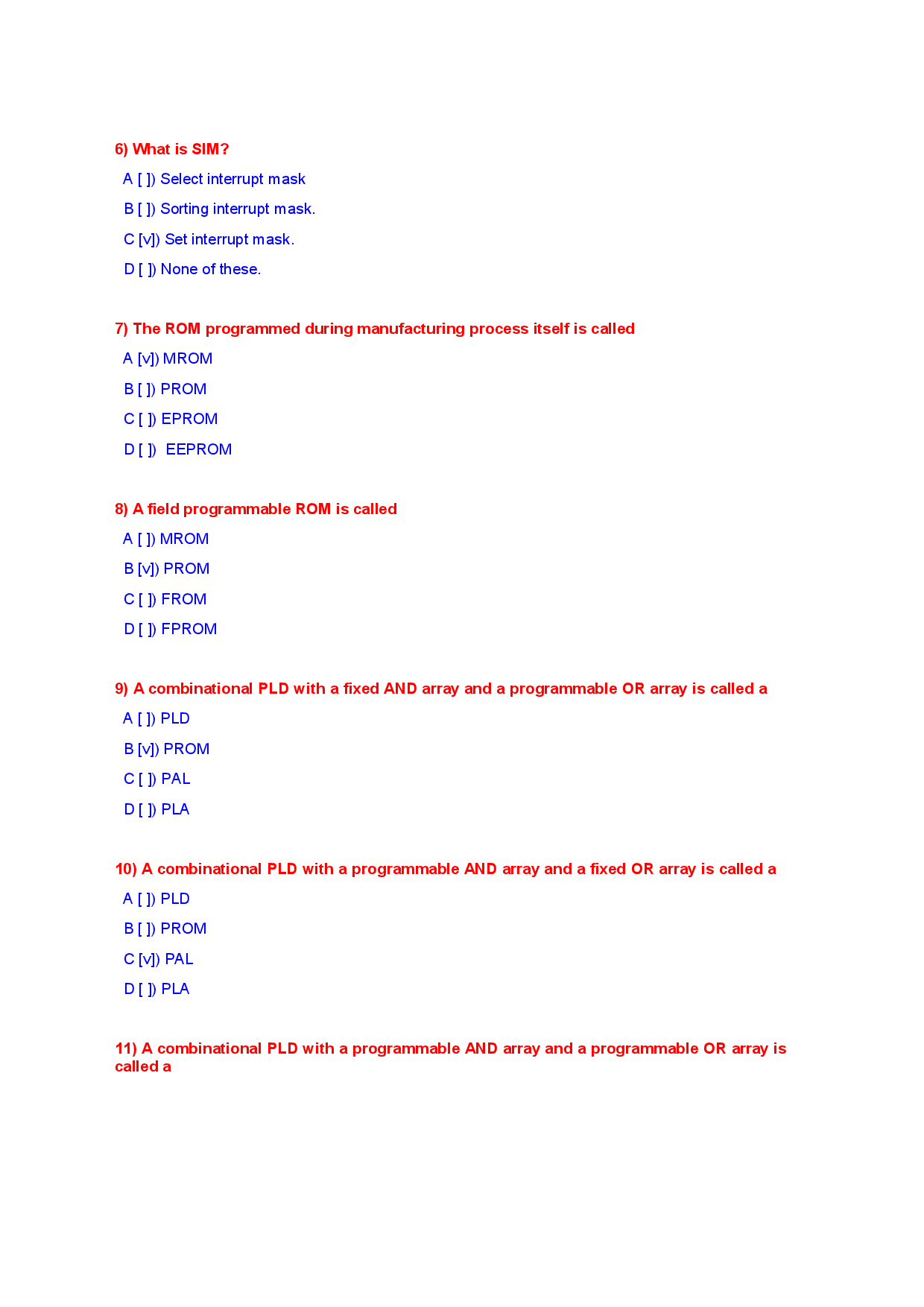 6) What is SIM?

A [ ]) Select interrupt mask

B [ ]) Sorting interrupt mask.

C [v]) Set interrupt mask.

D [ ]) None of these.

7) The ROM programmed during manufacturing process itself is called

A [v]) MROM

B [ ]) PROM

C [ ]) EPROM

D [ ]) EEPROM

8) A field programmable ROM is called

A [ ]) MROM

B [v]) PROM

C [ ]) FROM

D [ ]) FPROM

9) A combinational PLD with a fixed AND array and a programmable OR array is called a

A [ ]) PLD

B [v]) PROM

C [ ]) PAL

D [ ]) PLA

10) A combinational PLD with a programmable AND array and a fixed OR array is called a

A [ ]) PLD

B [ ]) PROM

C [v]) PAL

D [ ]) PLA

11) A combinational PLD with a programmable AND array and a programmable OR array is called a